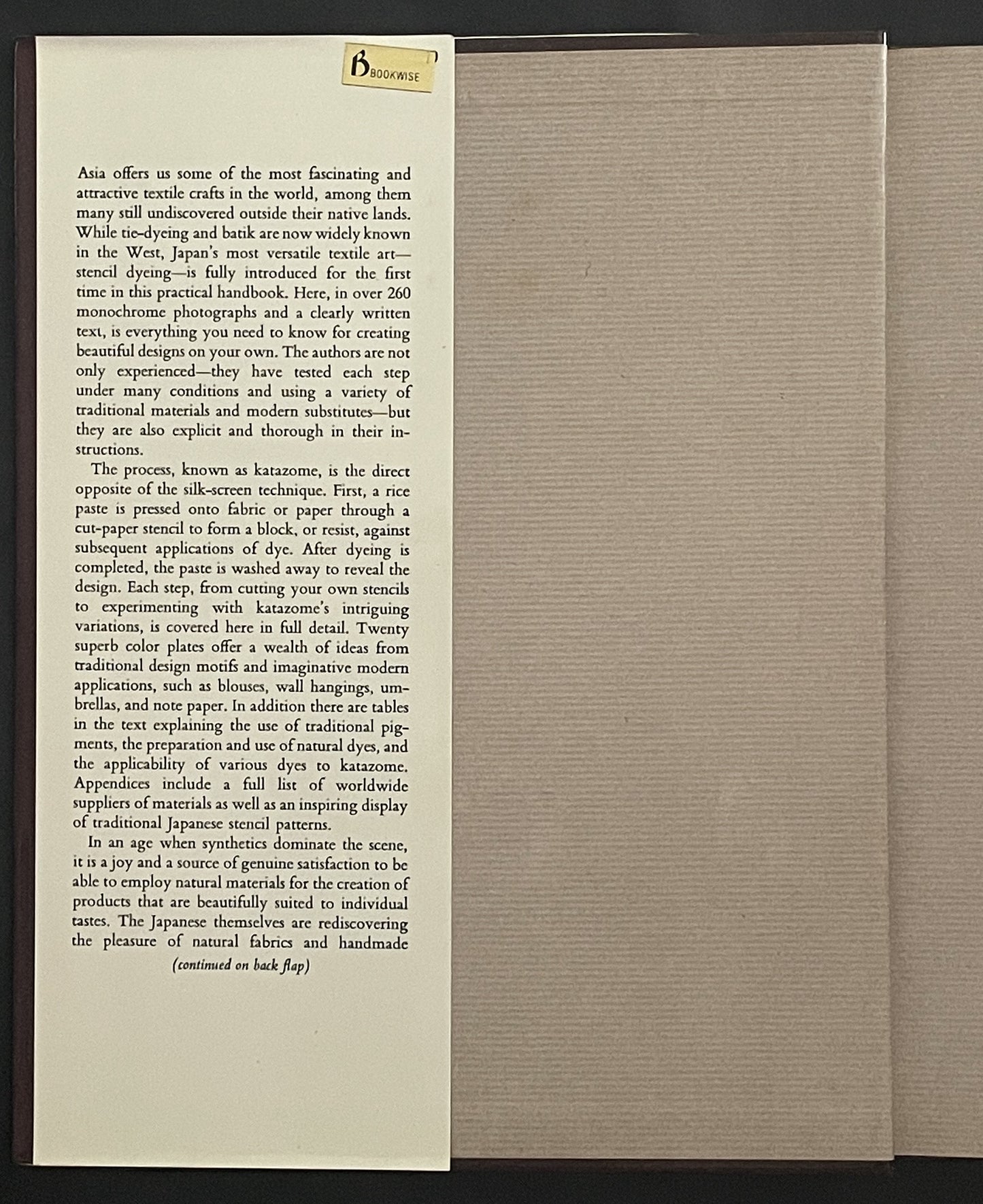 B BOOKWISE

Asia offers us some of the most fascinating and attractive textile crafts in the world, among them many still undiscovered outside their native lands. While tie-dyeing and batik are now widely known in the West, Japan's most versatile textile art—stencil dyeing—is fully introduced for the first time in this practical handbook. Here, in over 260 monochrome photographs and a clearly written text, is everything you need to know for creating beautiful designs on your own. The authors are not only experienced—they have tested each step under many conditions and using a variety of traditional materials and modern substitutes—but they are also explicit and thorough in their instructions.

The process, known as katazome, is the direct opposite of the silk-screen technique. First, a rice paste is pressed onto fabric or paper through a cut-paper stencil to form a block, or resist, against subsequent applications of dye. After dyeing is completed, the paste is washed away to reveal the design. Each step, from cutting your own stencils to experimenting with katazome's intriguing variations, is covered here in full detail. Twenty superb color plates offer a wealth of ideas from traditional design motifs and imaginative modern applications, such as blouses, wall hangings, umbrellas, and note paper. In addition there are tables in the text explaining the use of traditional pigments, the preparation and use of natural dyes, and the applicability of various dyes to katazome. Appendices include a full list of worldwide suppliers of materials as well as an inspiring display of traditional Japanese stencil patterns.

In an age when synthetics dominate the scene, it is a joy and a source of genuine satisfaction to be able to employ natural materials for the creation of products that are beautifully suited to individual tastes. The Japanese themselves are rediscovering the pleasure of natural fabrics and handmade

(continued on back flap)